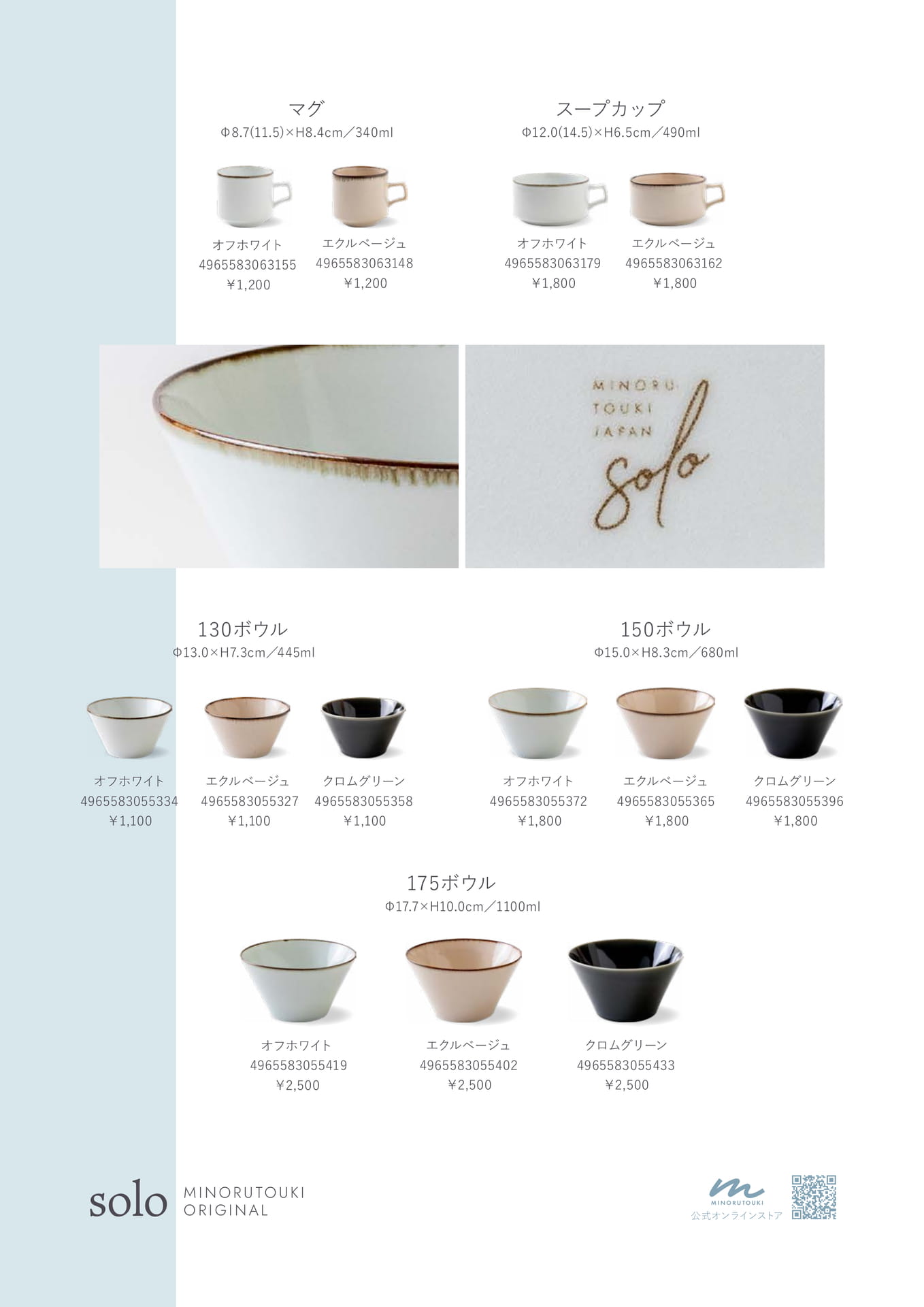 マグ
Φ8.7(11.5)×H8.4cm／340ml

オフホワイト
4965583063155
¥1,200

エクルベージュ
4965583063148
¥1,200

スープカップ
Φ12.0(14.5)×H6.5cm／490ml

オフホワイト
4965583063179
¥1,800

エクルベージュ
4965583063162
¥1,800

MINORU TOUKI JAPAN solo

130ボウル
Φ13.0×H7.3cm／445ml

オフホワイト
4965583055334
¥1,100

エクルベージュ
4965583055327
¥1,100

クロムグリーン
4965583055358
¥1,100

150ボウル
Φ15.0×H8.3cm／680ml

オフホワイト
4965583055372
¥1,800

エクルベージュ
4965583055365
¥1,800

クロムグリーン
4965583055396
¥1,800

175ボウル
Φ17.7×H10.0cm／1100ml

オフホワイト
4965583055419
¥2,500

エクルベージュ
4965583055402
¥2,500

クロムグリーン
4965583055433
¥2,500

solo MINORUTOUKI ORIGINAL

MINORUTOUKI
公式オンラインストア